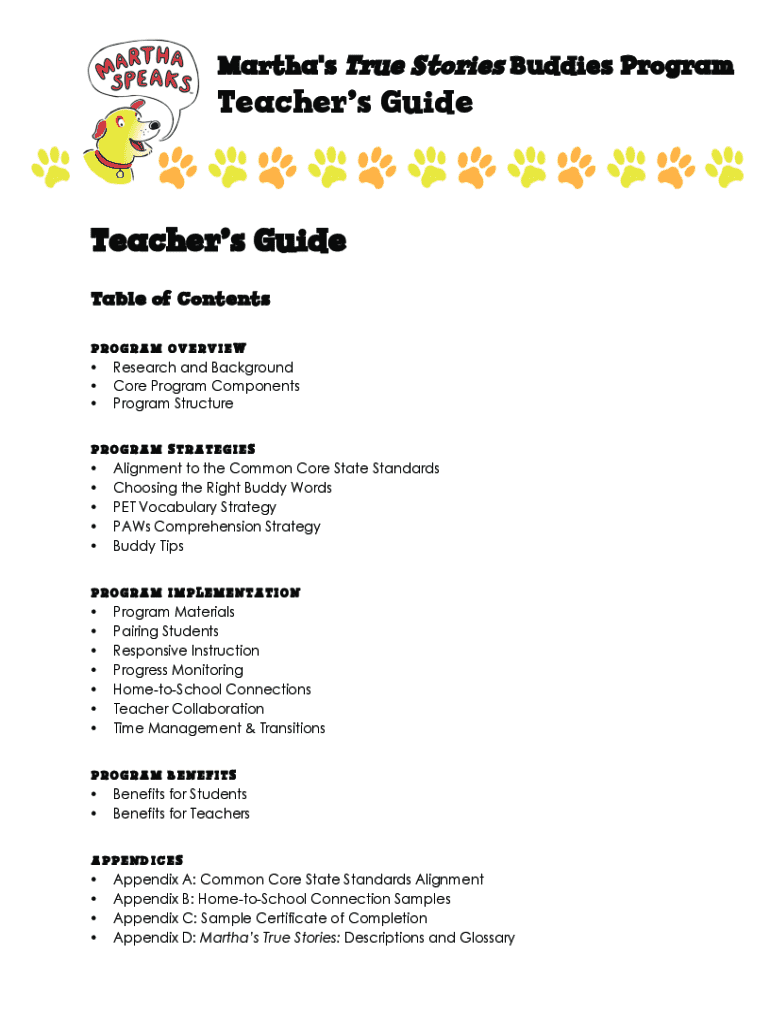 MARTHA SPEAKS

Martha's True Stories Buddies Program
Teacher's Guide

Teacher's Guide

Table of Contents

PROGRAM OVERVIEW
• Research and Background
• Core Program Components
• Program Structure

PROGRAM STRATEGIES
• Alignment to the Common Core State Standards
• Choosing the Right Buddy Words
• PET Vocabulary Strategy
• PAWs Comprehension Strategy
• Buddy Tips

PROGRAM IMPLEMENTATION
• Program Materials
• Pairing Students
• Responsive Instruction
• Progress Monitoring
• Home-to-School Connections
• Teacher Collaboration
• Time Management & Transitions

PROGRAM BENEFITS
• Benefits for Students
• Benefits for Teachers

APPENDICES
• Appendix A: Common Core State Standards Alignment
• Appendix B: Home-to-School Connection Samples
• Appendix C: Sample Certificate of Completion
• Appendix D: Martha's True Stories: Descriptions and Glossary